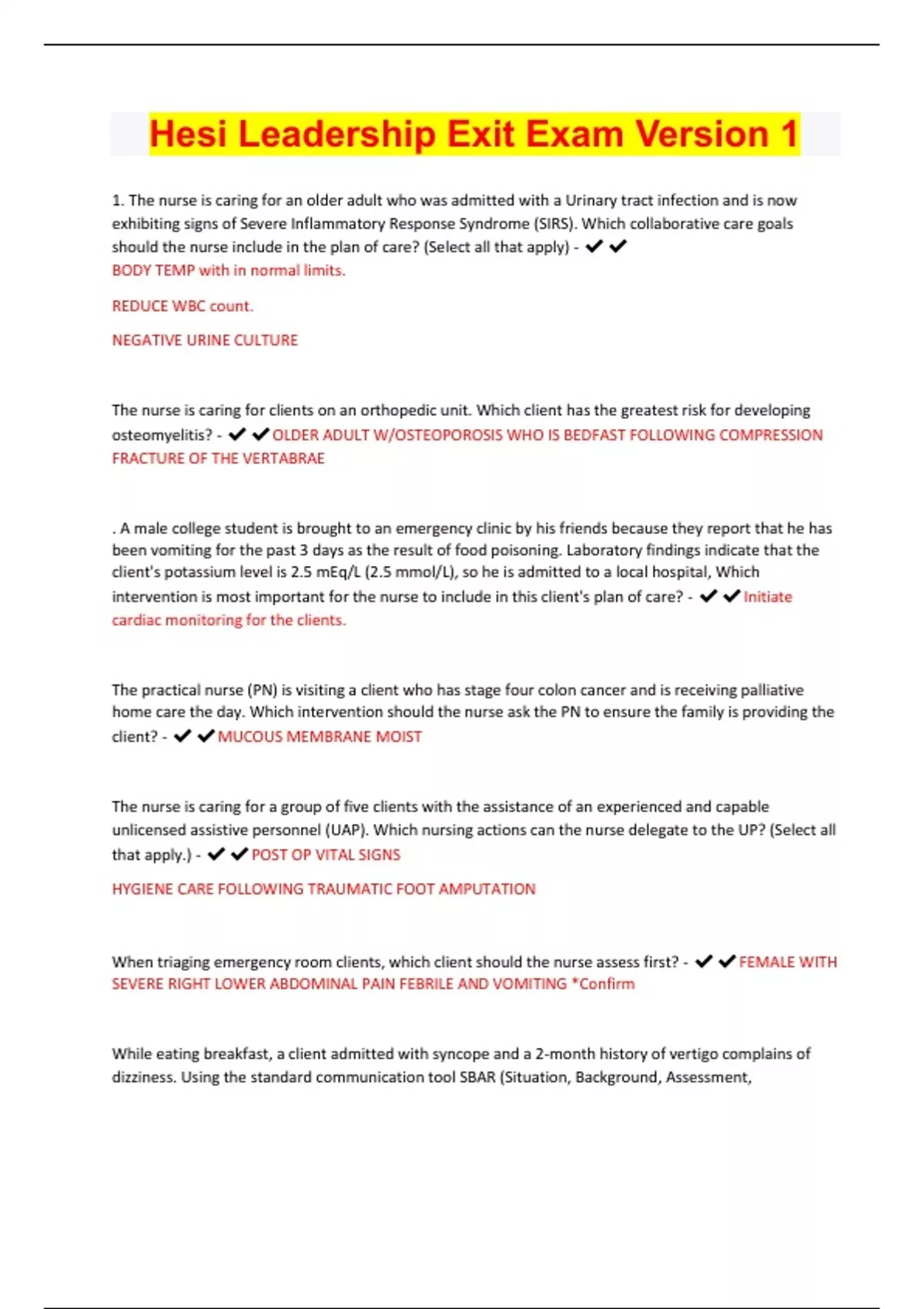 Hesi Leadership Exit Exam Version 1

1. The nurse is caring for an older adult who was admitted with a Urinary tract infection and is now exhibiting signs of Severe Inflammatory Response Syndrome (SIRS). Which collaborative care goals should the nurse include in the plan of care? (Select all that apply) - ✔✔
BODY TEMP with in normal limits.

REDUCE WBC count.

NEGATIVE URINE CULTURE

The nurse is caring for clients on an orthopedic unit. Which client has the greatest risk for developing osteomyelitis? - ✔✔OLDER ADULT W/OSTEOPOROSIS WHO IS BEDFAST FOLLOWING COMPRESSION FRACTURE OF THE VERTABRAE

. A male college student is brought to an emergency clinic by his friends because they report that he has been vomiting for the past 3 days as the result of food poisoning. Laboratory findings indicate that the client's potassium level is 2.5 mEq/L (2.5 mmol/L), so he is admitted to a local hospital, Which intervention is most important for the nurse to include in this client's plan of care? - ✔✔Initiate cardiac monitoring for the clients.

The practical nurse (PN) is visiting a client who has stage four colon cancer and is receiving palliative home care the day. Which intervention should the nurse ask the PN to ensure the family is providing the client? - ✔✔MUCOUS MEMBRANE MOIST

The nurse is caring for a group of five clients with the assistance of an experienced and capable unlicensed assistive personnel (UAP). Which nursing actions can the nurse delegate to the UP? (Select all that apply.) - ✔✔POST OP VITAL SIGNS

HYGIENE CARE FOLLOWING TRAUMATIC FOOT AMPUTATION

When triaging emergency room clients, which client should the nurse assess first? - ✔✔FEMALE WITH SEVERE RIGHT LOWER ABDOMINAL PAIN FEBRILE AND VOMITING *Confirm

While eating breakfast, a client admitted with syncope and a 2-month history of vertigo complains of dizziness. Using the standard communication tool SBAR (Situation, Background, Assessment,